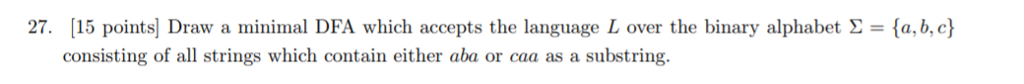 27. [15 points] Draw a minimal DFA which accepts the language $L$ over the binary alphabet $\Sigma = \{a, b, c\}$ consisting of all strings which contain either $aba$ or $caa$ as a substring.